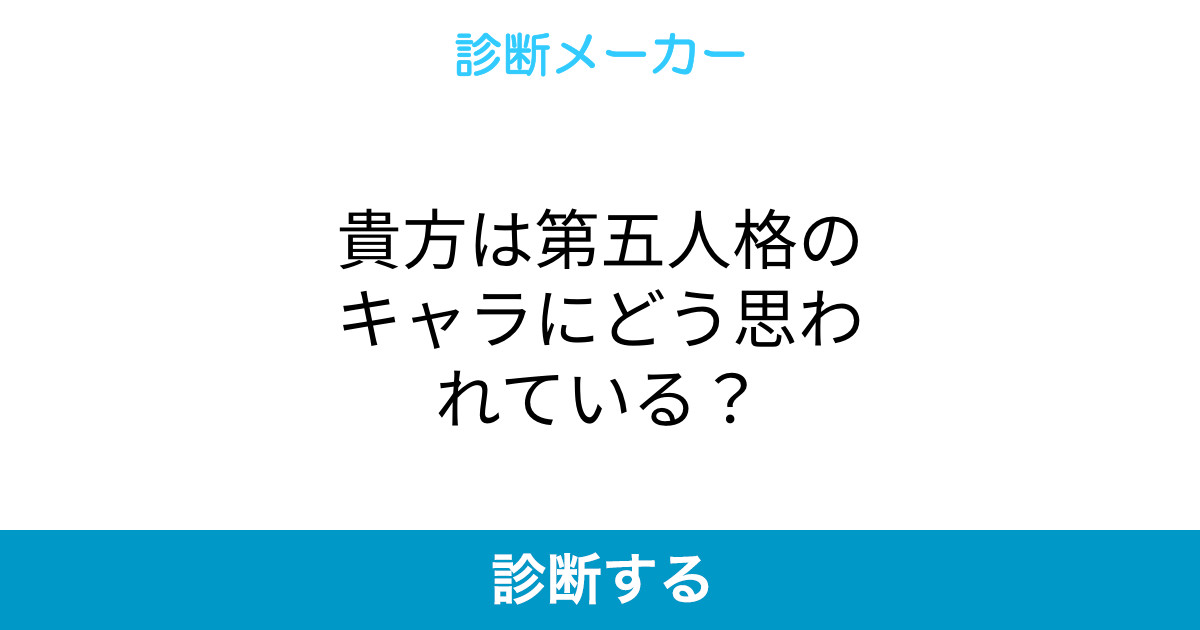 診断メーカー

貴方は第五人格のキャラにどう思われている？

診断する